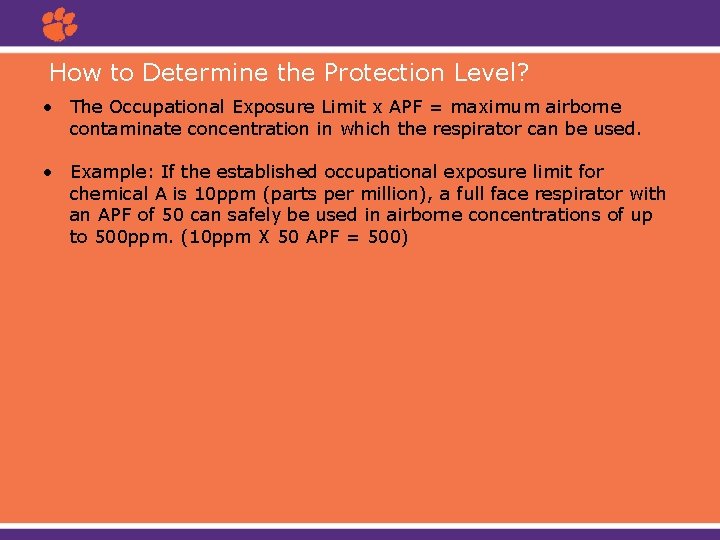 How to Determine the Protection Level?

• The Occupational Exposure Limit x APF = maximum airborne contaminate concentration in which the respirator can be used.

• Example: If the established occupational exposure limit for chemical A is 10ppm (parts per million), a full face respirator with an APF of 50 can safely be used in airborne concentrations of up to 500ppm. (10ppm X 50 APF = 500)